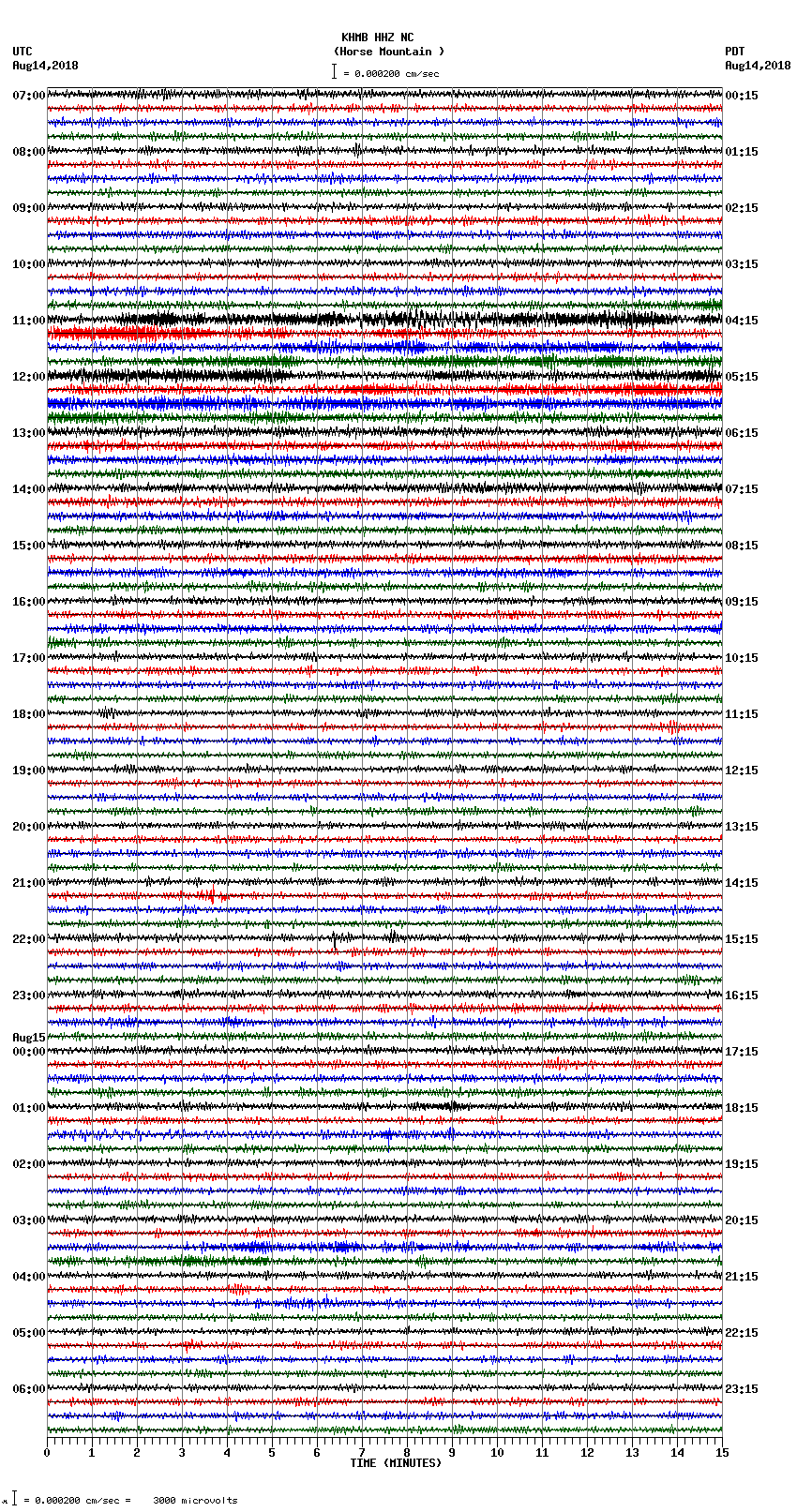 KHMB HHZ NC
(Horse Mountain )
= 0.000200 cm/sec

UTC
Aug14,2018

PDT
Aug14,2018

07:00
08:00
09:00
10:00
11:00
12:00
13:00
14:00
15:00
16:00
17:00
18:00
19:00
20:00
21:00
22:00
23:00
Aug15
00:00
01:00
02:00
03:00
04:00
05:00
06:00

00:15
01:15
02:15
03:15
04:15
05:15
06:15
07:15
08:15
09:15
10:15
11:15
12:15
13:15
14:15
15:15
16:15
17:15
18:15
19:15
20:15
21:15
22:15
23:15

0 1 2 3 4 5 6 7 8 9 10 11 12 13 14 15
TIME (MINUTES)

= 0.000200 cm/sec = 3000 microvolts